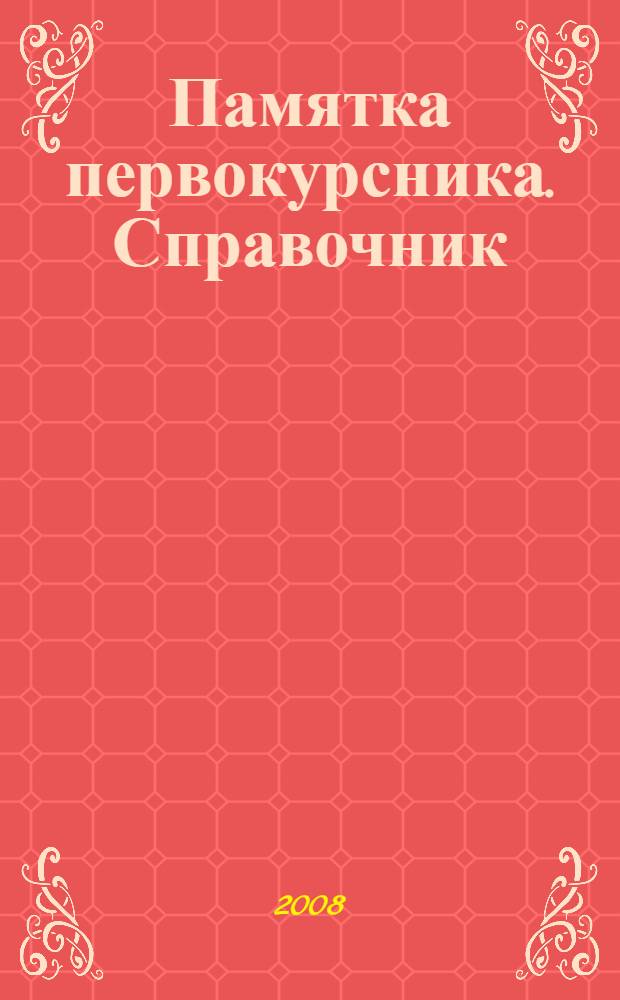 Памятка первокурсника. Справочник

2008